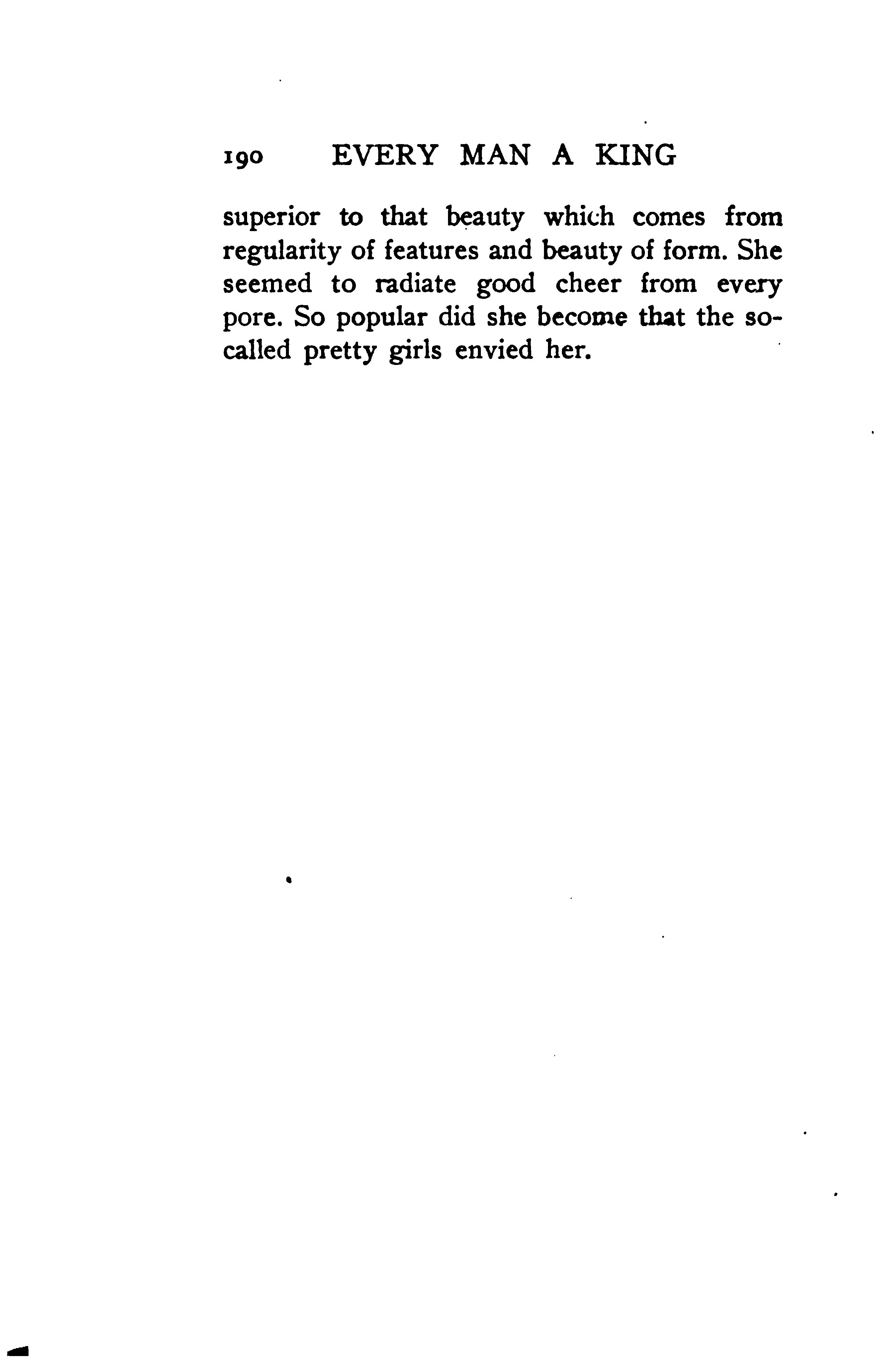 190 EVERY MAN A KING

superior to that beauty which comes from regularity of features and beauty of form. She seemed to radiate good cheer from every pore. So popular did she become that the so-called pretty girls envied her.